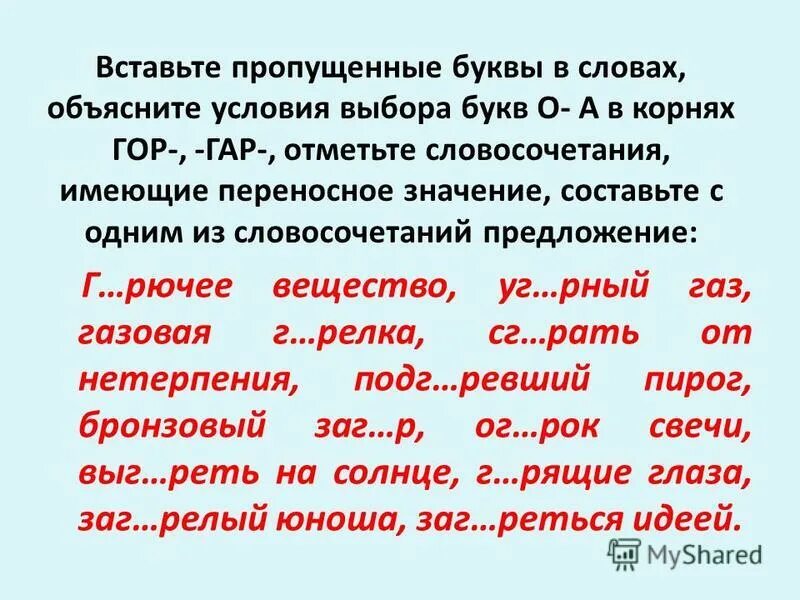 Вставьте пропущенные буквы в словах, объясните условия выбора букв О- А в корнях ГОР-, -ГАР-, отметьте словосочетания, имеющие переносное значение, составьте с одним из словосочетаний предложение:

Г…рючее вещество, уг…рный газ, газовая г…релка, сг…рать от нетерпения, подг…ревший пирог, бронзовый заг…р, ог…рок свечи, выг…реть на солнце, г…рящие глаза, заг…релый юноша, заг…реться идеей.

MyShared